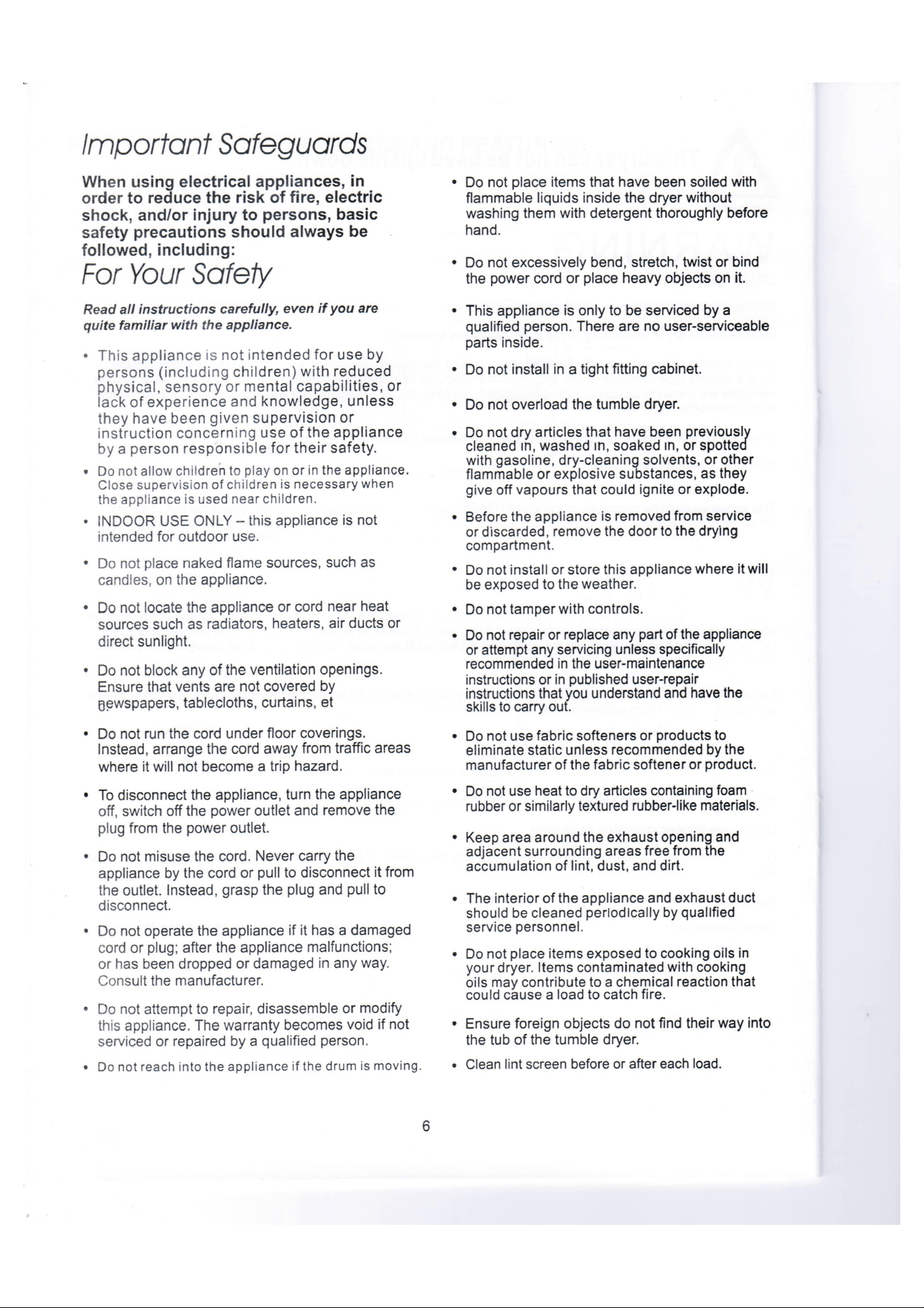 Important Safeguards

When using electrical appliances, in order to reduce the risk of fire, electric shock, and/or injury to persons, basic safety precautions should always be followed, including:

For Your Safety

Read all instructions carefully, even if you are quite familiar with the appliance.

• This appliance is not intended for use by persons (including children) with reduced physical, sensory or mental capabilities, or lack of experience and knowledge, unless they have been given supervision or instruction concerning use of the appliance by a person responsible for their safety.

• Do not allow children to play on or in the appliance. Close supervision of children is necessary when the appliance is used near children.

• INDOOR USE ONLY – this appliance is not intended for outdoor use.

• Do not place naked flame sources, such as candles, on the appliance.

• Do not locate the appliance or cord near heat sources such as radiators, heaters, air ducts or direct sunlight.

• Do not block any of the ventilation openings. Ensure that vents are not covered by newspapers, tablecloths, curtains, et

• Do not run the cord under floor coverings. Instead, arrange the cord away from traffic areas where it will not become a trip hazard.

• To disconnect the appliance, turn the appliance off, switch off the power outlet and remove the plug from the power outlet.

• Do not misuse the cord. Never carry the appliance by the cord or pull to disconnect it from the outlet. Instead, grasp the plug and pull to disconnect.

• Do not operate the appliance if it has a damaged cord or plug; after the appliance malfunctions; or has been dropped or damaged in any way. Consult the manufacturer.

• Do not attempt to repair, disassemble or modify this appliance. The warranty becomes void if not serviced or repaired by a qualified person.

• Do not reach into the appliance if the drum is moving.

• Do not place items that have been soiled with flammable liquids inside the dryer without washing them with detergent thoroughly before hand.

• Do not excessively bend, stretch, twist or bind the power cord or place heavy objects on it.

• This appliance is only to be serviced by a qualified person. There are no user-serviceable parts inside.

• Do not install in a tight fitting cabinet.

• Do not overload the tumble dryer.

• Do not dry articles that have been previously cleaned in, washed in, soaked in, or spotted with gasoline, dry-cleaning solvents, or other flammable or explosive substances, as they give off vapours that could ignite or explode.

• Before the appliance is removed from service or discarded, remove the door to the drying compartment.

• Do not install or store this appliance where it will be exposed to the weather.

• Do not tamper with controls.

• Do not repair or replace any part of the appliance or attempt any servicing unless specifically recommended in the user-maintenance instructions or in published user-repair instructions that you understand and have the skills to carry out.

• Do not use fabric softeners or products to eliminate static unless recommended by the manufacturer of the fabric softener or product.

• Do not use heat to dry articles containing foam rubber or similarly textured rubber-like materials.

• Keep area around the exhaust opening and adjacent surrounding areas free from the accumulation of lint, dust, and dirt.

• The interior of the appliance and exhaust duct should be cleaned periodically by qualified service personnel.

• Do not place items exposed to cooking oils in your dryer. Items contaminated with cooking oils may contribute to a chemical reaction that could cause a load to catch fire.

• Ensure foreign objects do not find their way into the tub of the tumble dryer.

• Clean lint screen before or after each load.

6